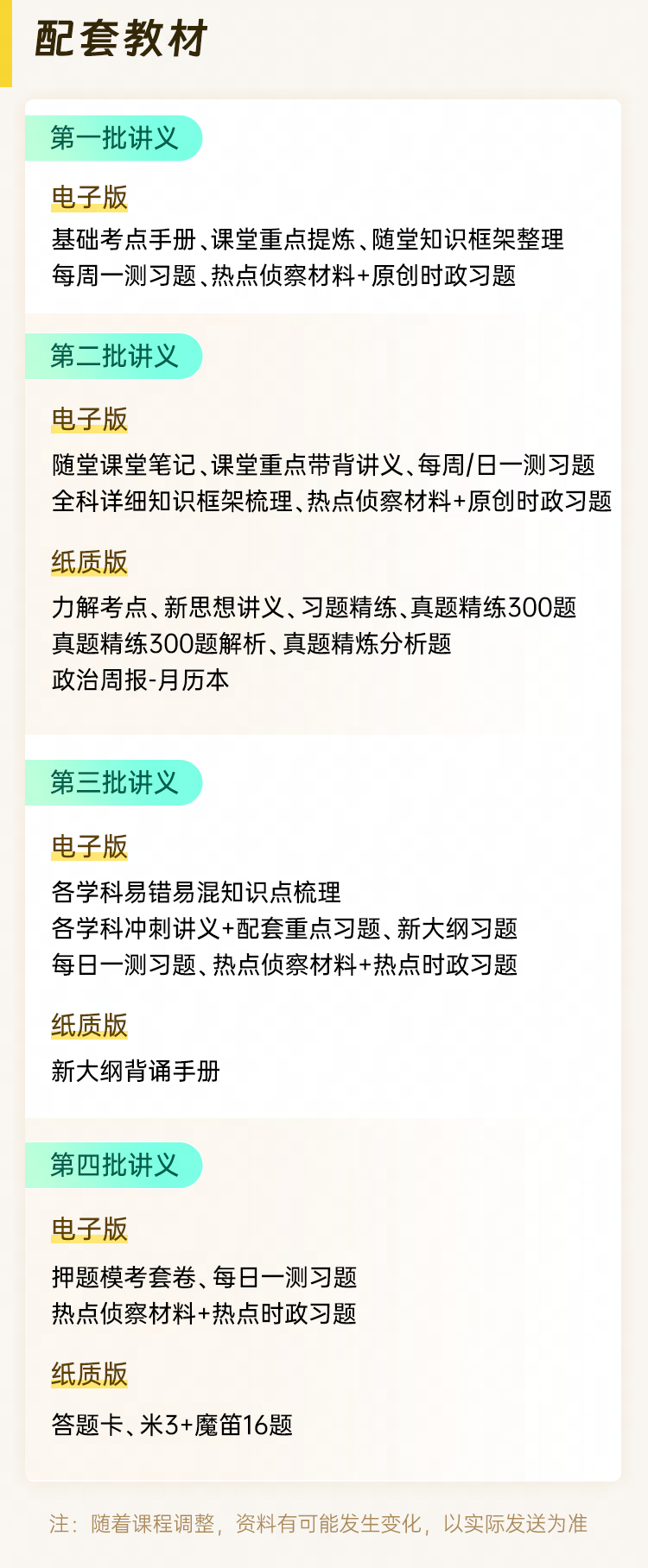 配套教材

第一批讲义

电子版

基础考点手册、课堂重点提炼、随堂知识框架整理
每周一测习题、热点侦察材料+原创时政习题

第二批讲义

电子版

随堂课堂笔记、课堂重点带背讲义、每周/日一测习题
全科详细知识框架梳理、热点侦察材料+原创时政习题

纸质版

力解考点、新思想讲义、习题精练、真题精练300题
真题精练300题解析、真题精炼分析题
政治周报-月历本

第三批讲义

电子版

各学科易错易混知识点梳理
各学科冲刺讲义+配套重点习题、新大纲习题
每日一测习题、热点侦察材料+热点时政习题

纸质版

新大纲背诵手册

第四批讲义

电子版

押题模考套卷、每日一测习题
热点侦察材料+热点时政习题

纸质版

答题卡、米3+魔笛16题

注：随着课程调整，资料有可能发生变化，以实际发送为准